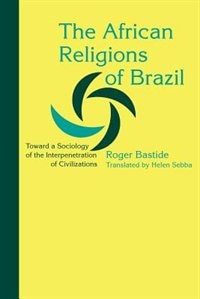 The African Religions of Brazil

Toward a Sociology of the Interpenetration of Civilizations

Roger Bastide
Translated by Helen Sebba